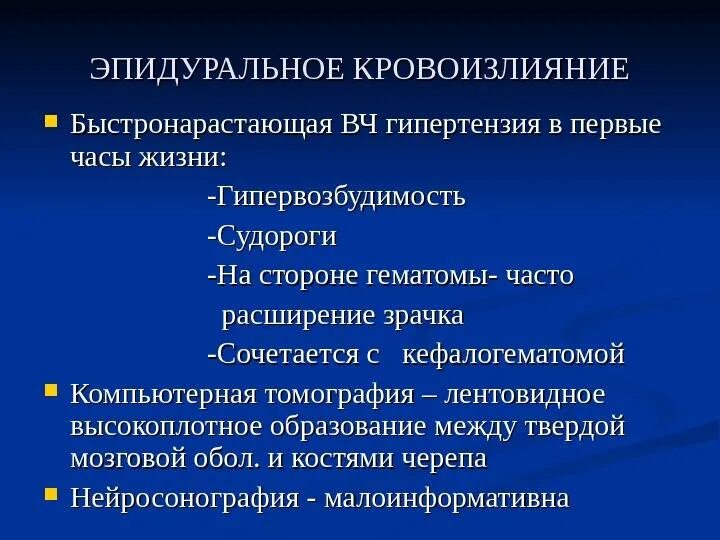 ЭПИДУРАЛЬНОЕ КРОВОИЗЛИЯНИЕ

Быстронарастающая ВЧ гипертензия в первые часы жизни:

-Гипервозбудимость

-Судороги

-На стороне гематомы- часто расширение зрачка

-Сочетается с кефалогематомой

Компьютерная томография – лентовидное высокоплотное образование между твердой мозговой обол. и костями черепа

Нейросонография - малоинформативна